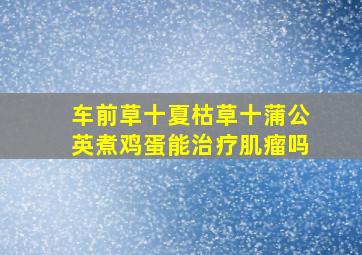 车前草十夏枯草十蒲公英煮鸡蛋能治疗肌瘤吗